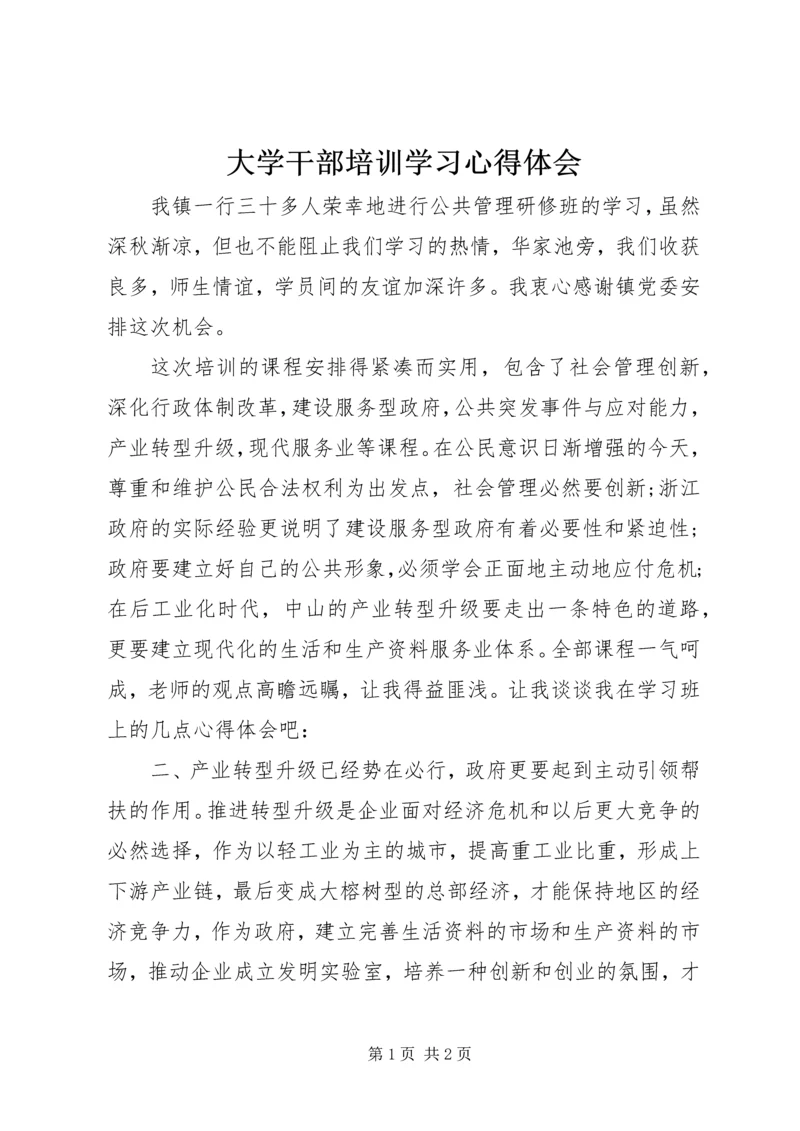 大学干部培训学习心得体会

我镇一行三十多人荣幸地进行公共管理研修班的学习，虽然深秋渐凉，但也不能阻止我们学习的热情，华家池旁，我们收获良多，师生情谊，学员间的友谊加深许多。我衷心感谢镇党委安排这次机会。

这次培训的课程安排得紧凑而实用，包含了社会管理创新，深化行政体制改革，建设服务型政府，公共突发事件与应对能力，产业转型升级，现代服务业等课程。在公民意识日渐增强的今天，尊重和维护公民合法权利为出发点，社会管理必然要创新；浙江政府的实际经验更说明了建设服务型政府有着必要性和紧迫性；政府要建立好自己的公共形象，必须学会正面地主动地应付危机；在后工业化时代，中山的产业转型升级要走出一条特色的道路，更要建立现代化的生活和生产资料服务业体系。全部课程一气呵成，老师的观点高瞻远瞩，让我得益匪浅。让我谈谈我在学习班上的几点心得体会吧：

二、产业转型升级已经势在必行，政府更要起到主动引领帮扶的作用。推进转型升级是企业面对经济危机和以后更大竞争的必然选择，作为以轻工业为主的城市，提高重工业比重，形成上下游产业链，最后变成大榕树型的总部经济，才能保持地区的经济竞争力，作为政府，建立完善生活资料的市场和生产资料的市场，推动企业成立发明实验室，培养一种创新和创业的氛围，才

第 1 页 共 2 页